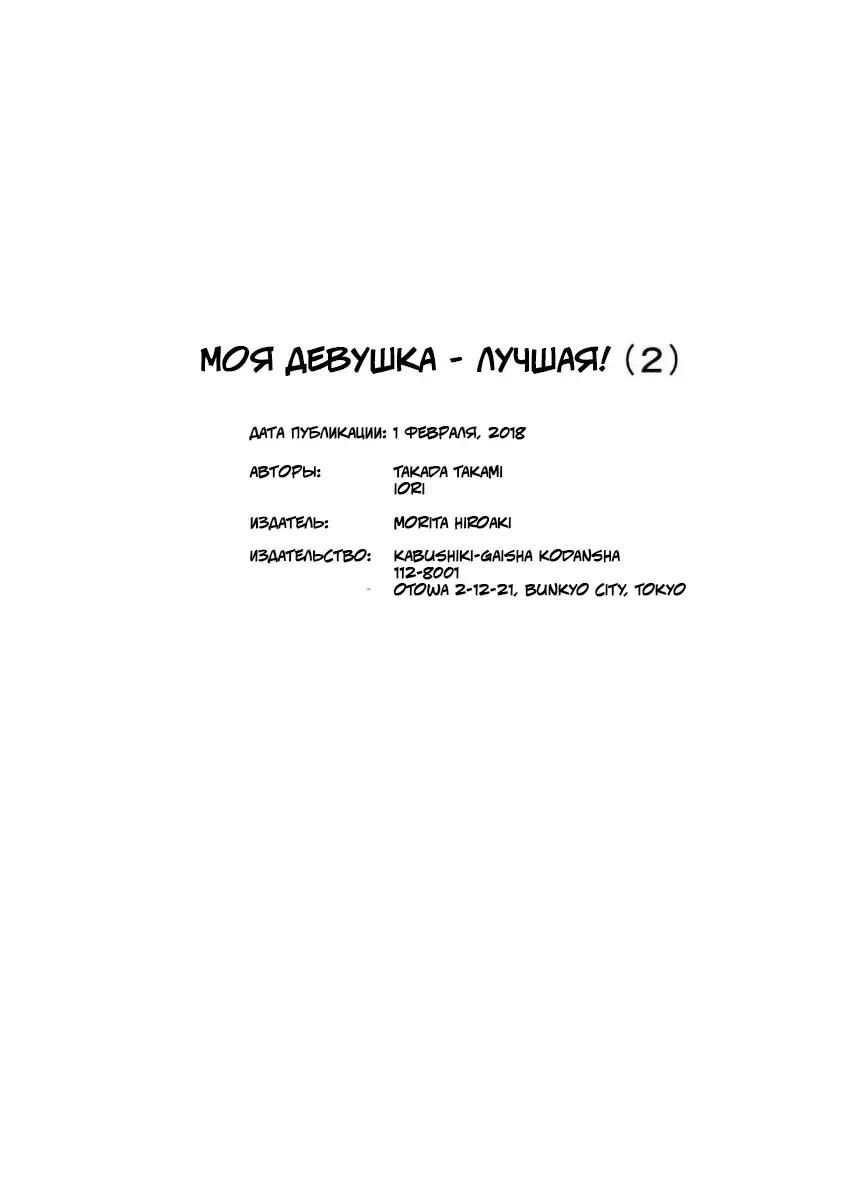 МОЯ ДЕВУШКА - ЛУЧШАЯ! (2)

ДАТА ПУБЛИКАЦИИ: 1 ФЕВРАЛЯ, 2018

АВТОРЫ:
TAKADA TAKAMI
IORI

ИЗДАТЕЛЬ:
MORITA HIROAKI

ИЗДАТЕЛЬСТВО:
KABUSHIKI-GAISHA KODANSHA
112-8001
OTOWA 2-12-21, BUNKYO CITY, TOKYO